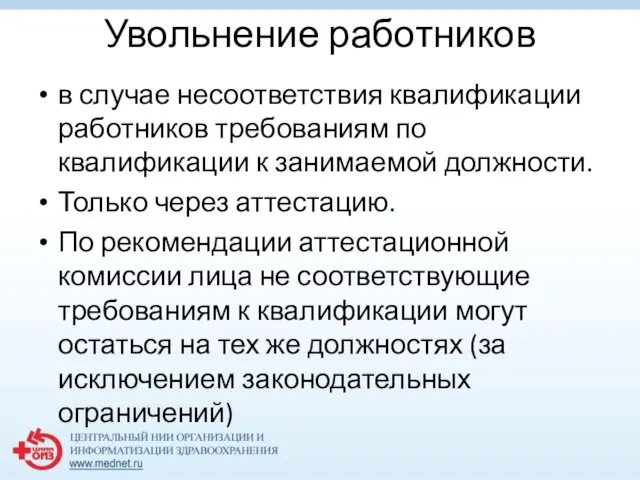 Увольнение работников

• в случае несоответствия квалификации работников требованиям по квалификации к занимаемой должности.

• Только через аттестацию.

• По рекомендации аттестационной комиссии лица не соответствующие требованиям к квалификации могут остаться на тех же должностях (за исключением законодательных ограничений)

ЦНИИ ОИЗ

ЦЕНТРАЛЬНЫЙ НИИ ОРГАНИЗАЦИИ И ИНФОРМАТИЗАЦИИ ЗДРАВООХРАНЕНИЯ
www.mednet.ru